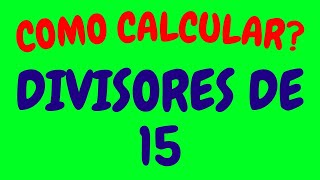 COMO CALCULAR?

DIVISORES DE 15